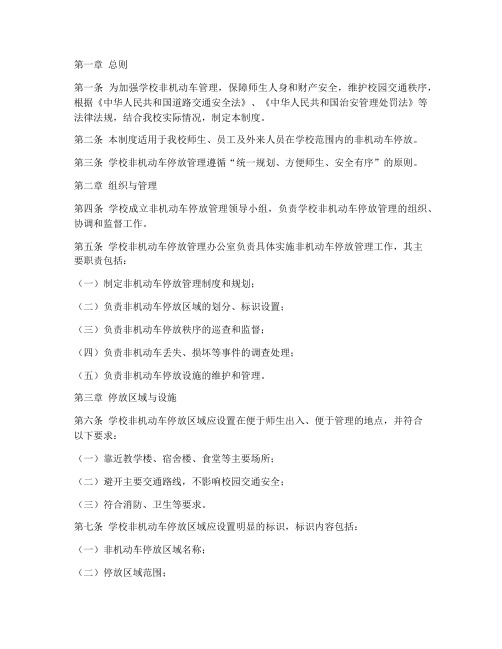 第一章 总则

第一条 为加强学校非机动车管理，保障师生人身和财产安全，维护校园交通秩序，根据《中华人民共和国道路交通安全法》、《中华人民共和国治安管理处罚法》等法律法规，结合我校实际情况，制定本制度。

第二条 本制度适用于我校师生、员工及外来人员在学校范围内的非机动车停放。

第三条 学校非机动车停放管理遵循“统一规划、方便师生、安全有序”的原则。

第二章 组织与管理

第四条 学校成立非机动车停放管理领导小组，负责学校非机动车停放管理的组织、协调和监督工作。

第五条 学校非机动车停放管理办公室负责具体实施非机动车停放管理工作，其主要职责包括：

（一）制定非机动车停放管理制度和规划；

（二）负责非机动车停放区域的划分、标识设置；

（三）负责非机动车停放秩序的巡查和监督；

（四）负责非机动车丢失、损坏等事件的调查处理；

（五）负责非机动车停放设施的维护和管理。

第三章 停放区域与设施

第六条 学校非机动车停放区域应设置在便于师生出入、便于管理的地点，并符合以下要求：

（一）靠近教学楼、宿舍楼、食堂等主要场所；

（二）避开主要交通路线，不影响校园交通安全；

（三）符合消防、卫生等要求。

第七条 学校非机动车停放区域应设置明显的标识，标识内容包括：

（一）非机动车停放区域名称；

（二）停放区域范围；